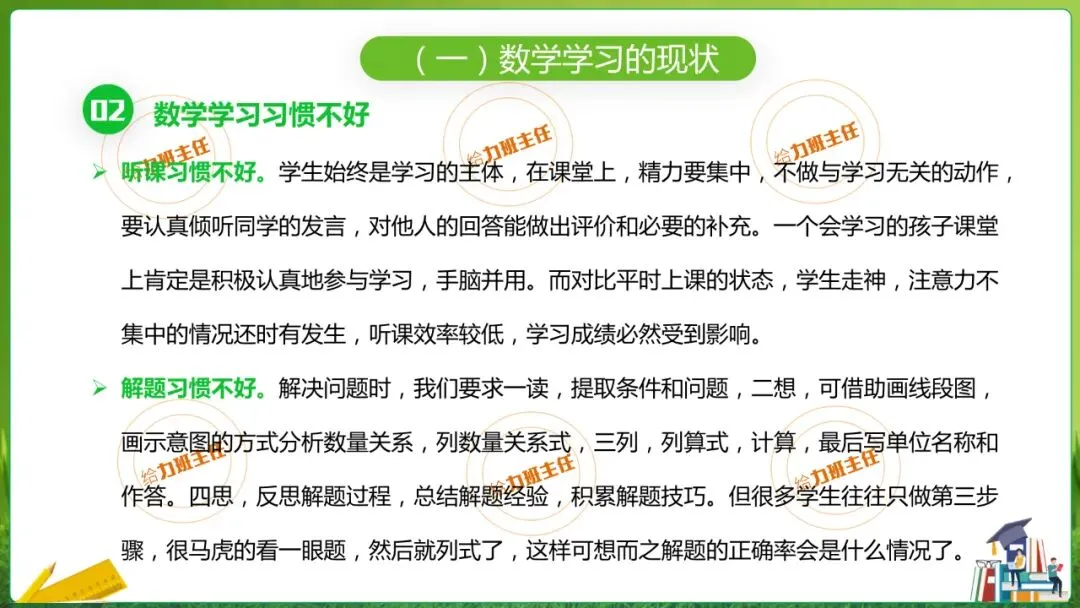 （一）数学学习的现状

02 数学学习习惯不好

➢ 听课习惯不好。学生始终是学习的主体，在课堂上，精力要集中，不做与学习无关的动作，要认真倾听同学的发言，对他人的回答能做出评价和必要的补充。一个会学习的孩子课堂上肯定是积极认真地参与学习，手脑并用。而对比平时上课的状态，学生走神，注意力不集中的情况还时有发生，听课效率较低，学习成绩必然受到影响。

➢ 解题习惯不好。解决问题时，我们要求一读，提取条件和问题，二想，可借助画线段图，画示意图的方式分析数量关系，列数量关系式，三列，列算式，计算，最后写单位名称和作答。四思，反思解题过程，总结解题经验，积累解题技巧。但很多学生往往只做第三步骤，很马虎的看一眼题，然后就列式了，这样可想而之解题的正确率会是什么情况了。

给力班主任